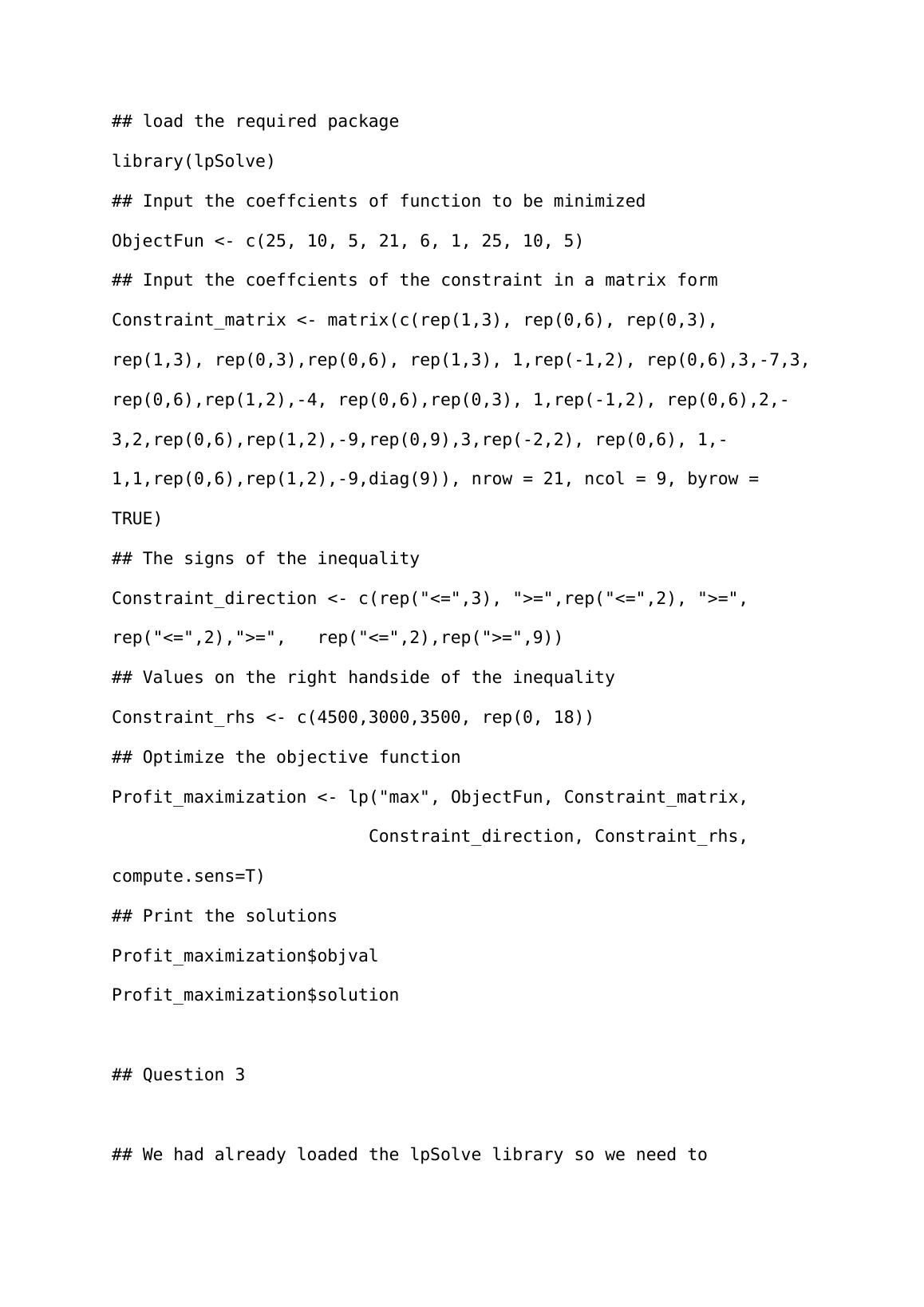 ## load the required package

library(lpSolve)

## Input the coeffcients of function to be minimized

ObjectFun <- c(25, 10, 5, 21, 6, 1, 25, 10, 5)

## Input the coeffcients of the constraint in a matrix form

Constraint_matrix <- matrix(c(rep(1,3), rep(0,6), rep(0,3), rep(1,3), rep(0,3),rep(0,6), rep(1,3), 1,rep(-1,2), rep(0,6),3,-7,3, rep(0,6),rep(1,2),-4, rep(0,6),rep(0,3), 1,rep(-1,2), rep(0,6),2,-3,2,rep(0,6),rep(1,2),-9,rep(0,9),3,rep(-2,2), rep(0,6), 1,-1,1,rep(0,6),rep(1,2),-9,diag(9)), nrow = 21, ncol = 9, byrow = TRUE)

## The signs of the inequality

Constraint_direction <- c(rep("<=",3), ">=",rep("<=",2), ">=", rep("<=",2),">=",   rep("<=",2),rep(">=",9))

## Values on the right handside of the inequality

Constraint_rhs <- c(4500,3000,3500, rep(0, 18))

## Optimize the objective function

Profit_maximization <- lp("max", ObjectFun, Constraint_matrix,
                         Constraint_direction, Constraint_rhs, compute.sens=T)

## Print the solutions

Profit_maximization$objval

Profit_maximization$solution

## Question 3

## We had already loaded the lpSolve library so we need to